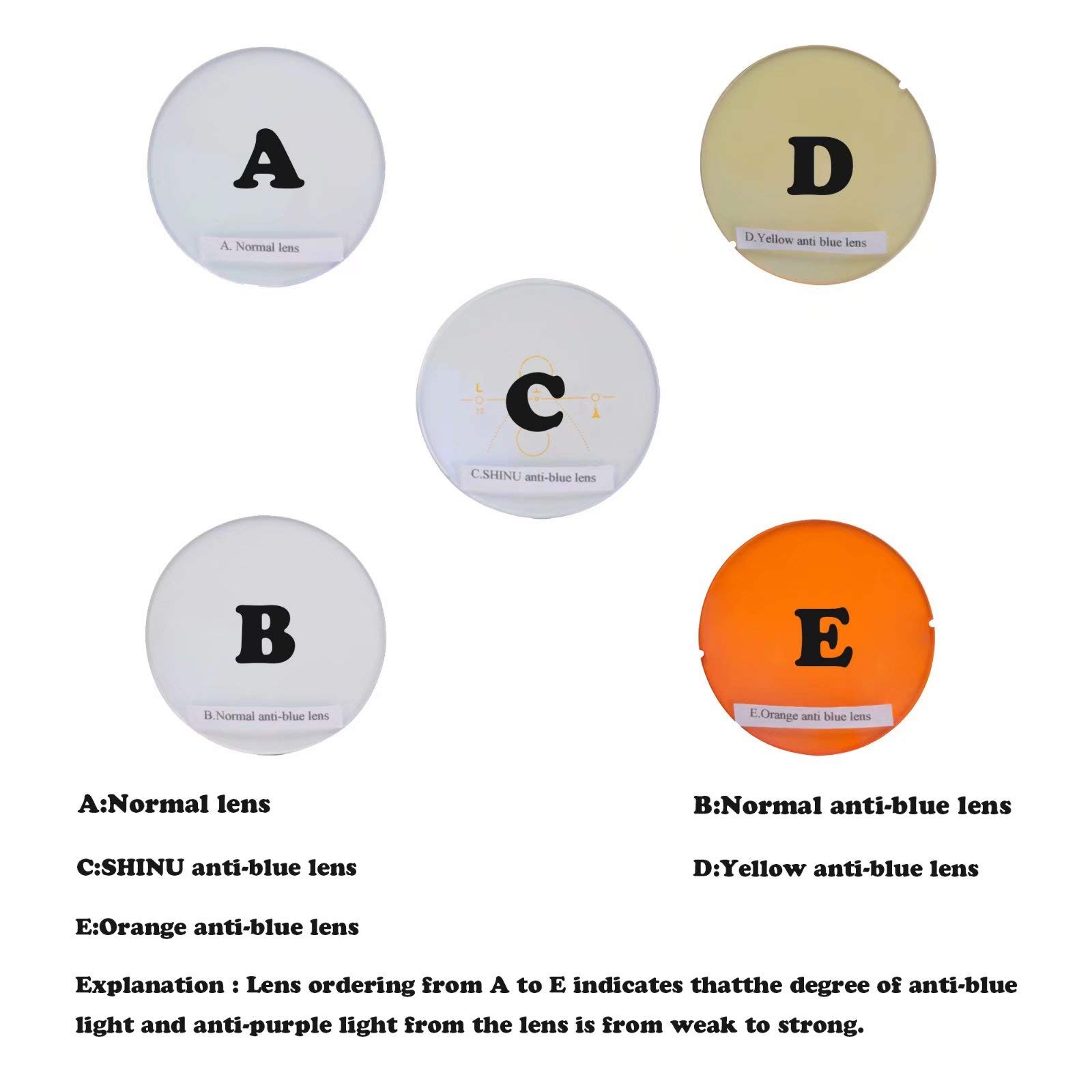 A

A. Normal lens

D

D.Yellow anti blue lens

C

C.SHINU anti-blue lens

B

B.Normal anti-blue lens

E

E.Orange anti blue lens

A:Normal lens

B:Normal anti-blue lens

C:SHINU anti-blue lens

D:Yellow anti-blue lens

E:Orange anti-blue lens

Explanation : Lens ordering from A to E indicates thatthe degree of anti-blue light and anti-purple light from the lens is from weak to strong.